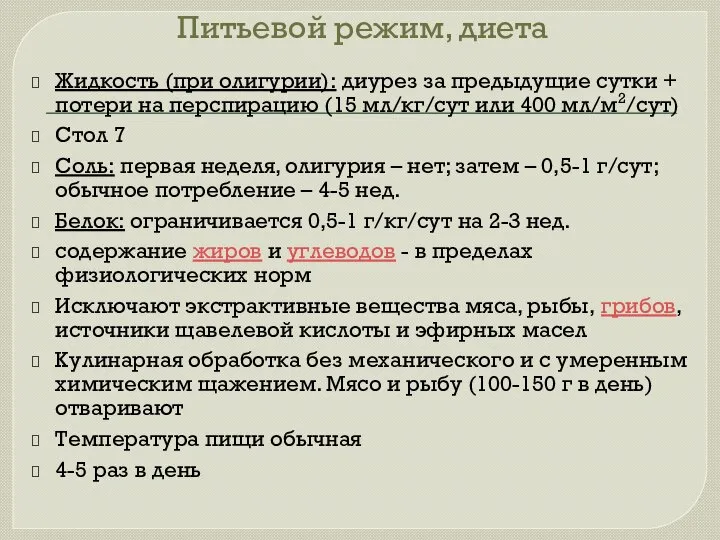 Питьевой режим, диета

Жидкость (при олигурии): диурез за предыдущие сутки + потери на перспирацию (15 мл/кг/сут или 400 мл/м$^2$/сут)

Стол 7

Соль: первая неделя, олигурия – нет; затем – 0,5-1 г/сут; обычное потребление – 4-5 нед.

Белок: ограничивается 0,5-1 г/кг/сут на 2-3 нед.

содержание жиров и углеводов - в пределах физиологических норм

Исключают экстрактивные вещества мяса, рыбы, грибов, источники щавелевой кислоты и эфирных масел

Кулинарная обработка без механического и с умеренным химическим щажением. Мясо и рыбу (100-150 г в день) отваривают

Температура пищи обычная

4-5 раз в день